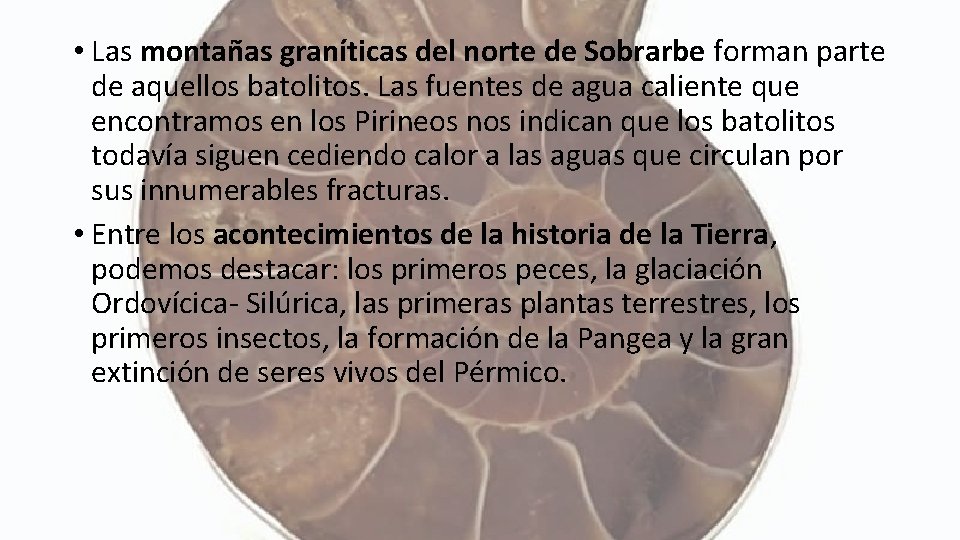 • Las montañas graníticas del norte de Sobrarbe forman parte de aquellos batolitos. Las fuentes de agua caliente que encontramos en los Pirineos nos indican que los batolitos todavía siguen cediendo calor a las aguas que circulan por sus innumerables fracturas.

• Entre los acontecimientos de la historia de la Tierra, podemos destacar: los primeros peces, la glaciación Ordovícica- Silúrica, las primeras plantas terrestres, los primeros insectos, la formación de la Pangea y la gran extinción de seres vivos del Pérmico.